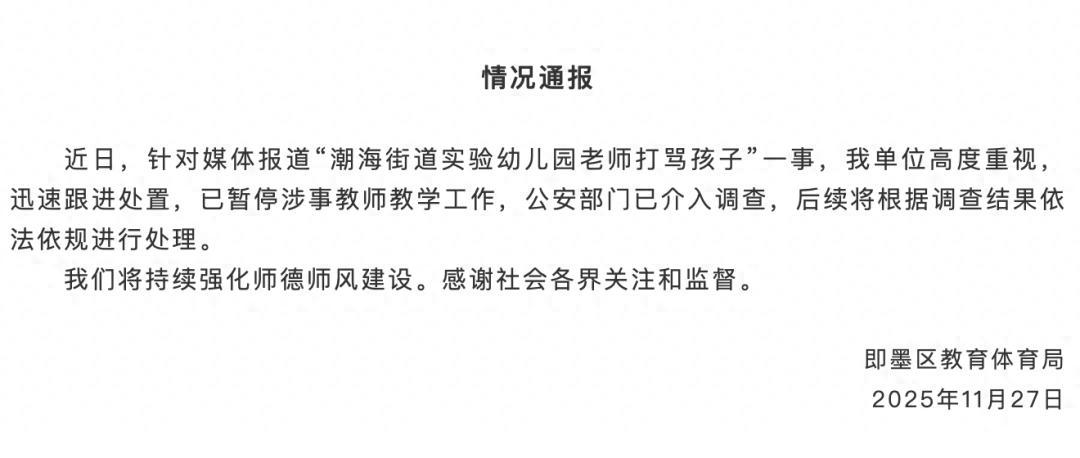 情况通报

近日，针对媒体报道“潮海街道实验幼儿园老师打骂孩子”一事，我单位高度重视，迅速跟进处置，已暂停涉事教师教学工作，公安部门已介入调查，后续将根据调查结果依法依规进行处理。

我们将持续强化师德师风建设。感谢社会各界关注和监督。

即墨区教育体育局
2025年11月27日